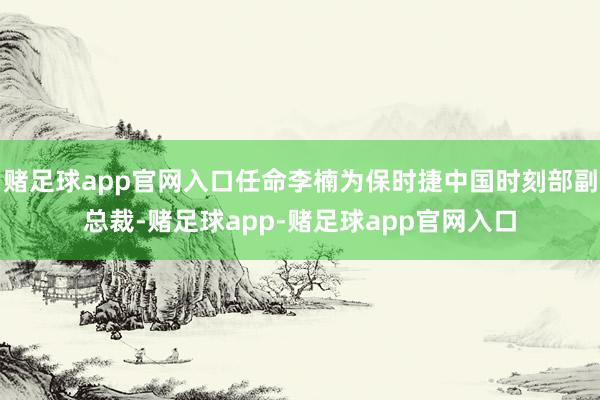 赌足球app官网入口任命李楠为保时捷中国时刻部副总裁-赌足球app-赌足球app官网入口